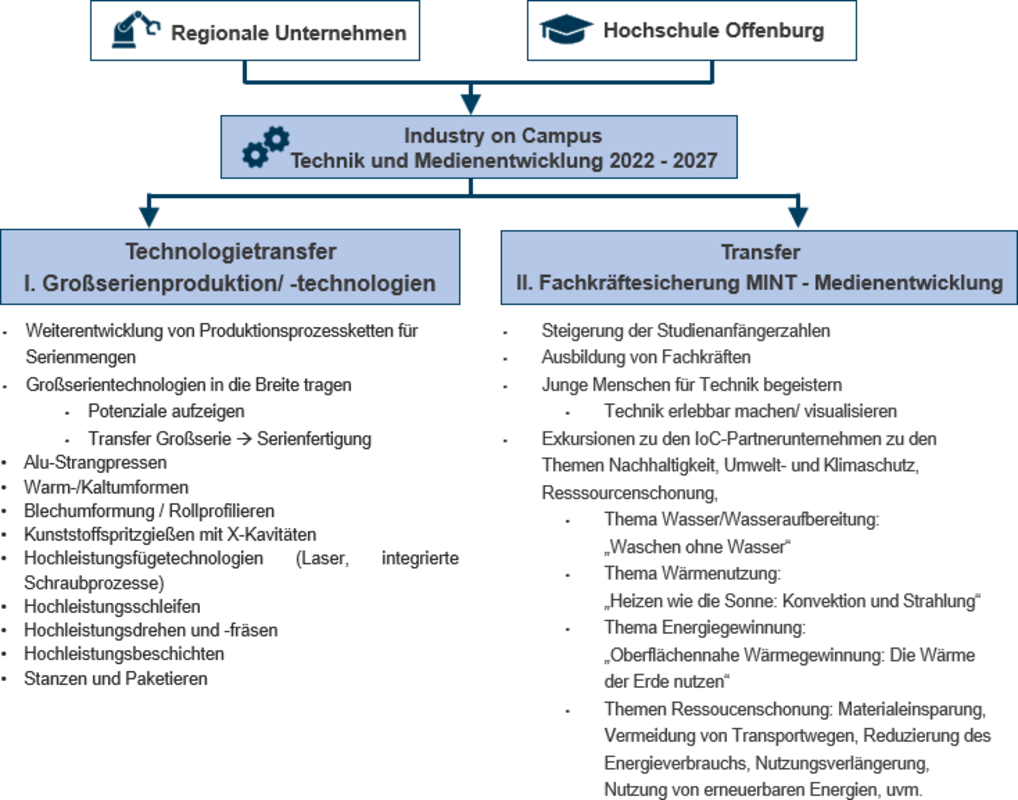 Regionale Unternehmen

Hochschule Offenburg

Industry on Campus
Technik und Medienentwicklung 2022 - 2027

Technologietransfer
I. Großserienproduktion/ -technologien

- Weiterentwicklung von Produktionsprozessketten für Serienmengen
- Großserientechnologien in die Breite tragen
  - Potenziale aufzeigen
  - Transfer Großserie → Serienfertigung
- Alu-Strangpressen
- Warm-/Kaltumformen
- Blechumformung / Rollprofilieren
- Kunststoffspritzgießen mit X-Kavitäten
- Hochleistungsfügetechnologien (Laser, integrierte Schraubprozesse)
- Hochleistungsschleifen
- Hochleistungsdrehen und -fräsen
- Hochleistungsbeschichten
- Stanzen und Paketieren

Transfer
II. Fachkräftesicherung MINT - Medienentwicklung

- Steigerung der Studienanfängerzahlen
- Ausbildung von Fachkräften
- Junge Menschen für Technik begeistern
  - Technik erlebbar machen/ visualisieren
- Exkursionen zu den IoC-Partnerunternehmen zu den Themen Nachhaltigkeit, Umwelt- und Klimaschutz, Resssourcenschonung,
  - Thema Wasser/Wasseraufbereitung: „Waschen ohne Wasser“
  - Thema Wärmenutzung: „Heizen wie die Sonne: Konvektion und Strahlung“
  - Thema Energiegewinnung: „Oberflächennahe Wärmegewinnung: Die Wärme der Erde nutzen“
  - Themen Ressoucenschonung: Materialeinsparung, Vermeidung von Transportwegen, Reduzierung des Energieverbrauchs, Nutzungsverlängerung, Nutzung von erneuerbaren Energien, uvm.